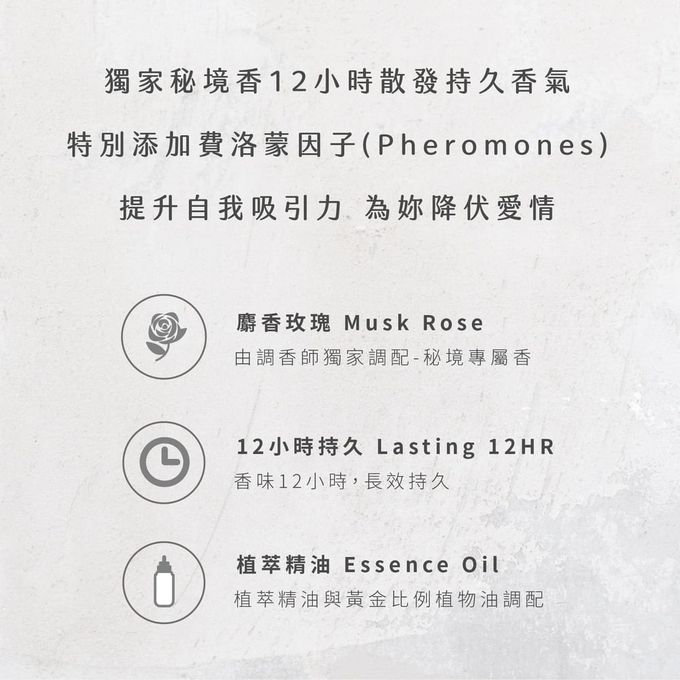 獨家秘境香12小時散發持久香氣

特別添加費洛蒙因子(Pheromones)

提升自我吸引力 為妳降伏愛情

麝香玫瑰 Musk Rose
由調香師獨家調配-秘境專屬香

12小時持久 Lasting 12HR
香味12小時，長效持久

植萃精油 Essence Oil
植萃精油與黃金比例植物油調配